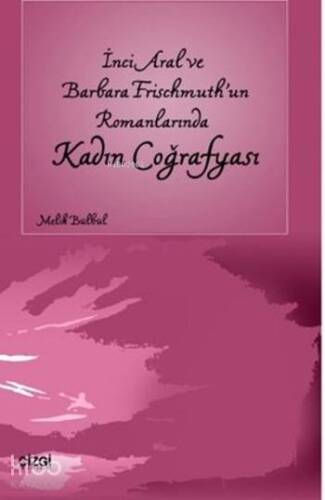 İnci Aral ve Barbara Frischmuth'un Romanlarında
Kadın Coğrafyası

Melik Bülbül

çizgi